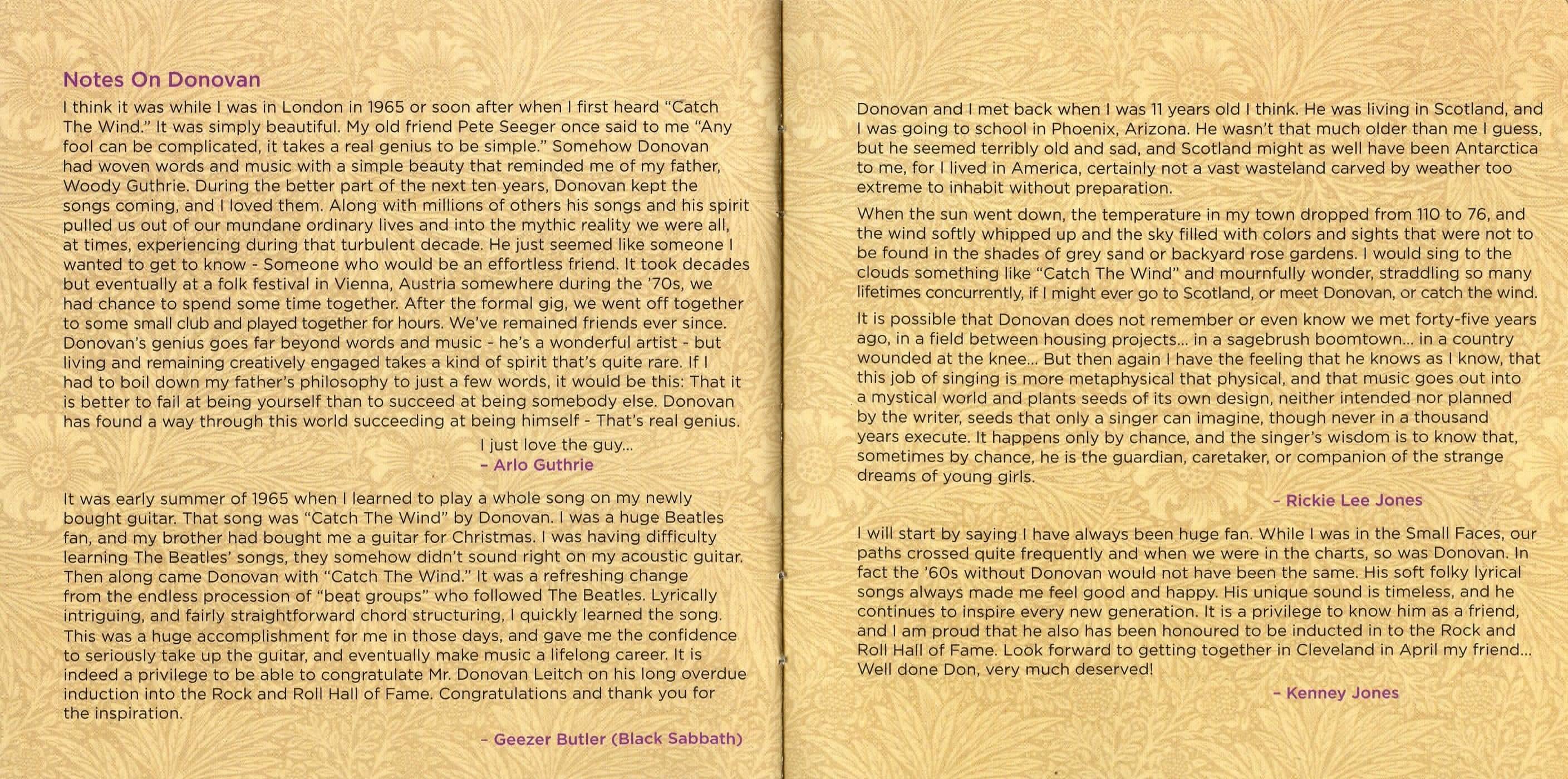 Notes On Donovan

I think it was while I was in London in 1965 or soon after when I first heard "Catch The Wind." It was simply beautiful. My old friend Pete Seeger once said to me "Any fool can be complicated, it takes a real genius to be simple." Somehow Donovan had woven words and music with a simple beauty that reminded me of my father, Woody Guthrie. During the better part of the next ten years, Donovan kept the songs coming, and I loved them. Along with millions of others his songs and his spirit pulled us out of our mundane ordinary lives and into the mythic reality we were all, at times, experiencing during that turbulent decade. He just seemed like someone I wanted to get to know - Someone who would be an effortless friend. It took decades but eventually at a folk festival in Vienna, Austria somewhere during the '70s, we had chance to spend some time together. After the formal gig, we went off together to some small club and played together for hours. We've remained friends ever since. Donovan's genius goes far beyond words and music - he's a wonderful artist - but living and remaining creatively engaged takes a kind of spirit that's quite rare. If I had to boil down my father's philosophy to just a few words, it would be this: That it is better to fail at being yourself than to succeed at being somebody else. Donovan has found a way through this world succeeding at being himself - That's real genius.

I just love the guy...
– Arlo Guthrie

It was early summer of 1965 when I learned to play a whole song on my newly bought guitar. That song was "Catch The Wind" by Donovan. I was a huge Beatles fan, and my brother had bought me a guitar for Christmas. I was having difficulty learning The Beatles' songs, they somehow didn't sound right on my acoustic guitar. Then along came Donovan with "Catch The Wind." It was a refreshing change from the endless procession of "beat groups" who followed The Beatles. Lyrically intriguing, and fairly straightforward chord structuring, I quickly learned the song. This was a huge accomplishment for me in those days, and gave me the confidence to seriously take up the guitar, and eventually make music a lifelong career. It is indeed a privilege to be able to congratulate Mr. Donovan Leitch on his long overdue induction into the Rock and Roll Hall of Fame. Congratulations and thank you for the inspiration.

– Geezer Butler (Black Sabbath)

Donovan and I met back when I was 11 years old I think. He was living in Scotland, and I was going to school in Phoenix, Arizona. He wasn't that much older than me I guess, but he seemed terribly old and sad, and Scotland might as well have been Antarctica to me, for I lived in America, certainly not a vast wasteland carved by weather too extreme to inhabit without preparation.

When the sun went down, the temperature in my town dropped from 110 to 76, and the wind softly whipped up and the sky filled with colors and sights that were not to be found in the shades of grey sand or backyard rose gardens. I would sing to the clouds something like "Catch The Wind" and mournfully wonder, straddling so many lifetimes concurrently, if I might ever go to Scotland, or meet Donovan, or catch the wind.

It is possible that Donovan does not remember or even know we met forty-five years ago, in a field between housing projects... in a sagebrush boomtown... in a country wounded at the knee... But then again I have the feeling that he knows as I know, that this job of singing is more metaphysical that physical, and that music goes out into a mystical world and plants seeds of its own design, neither intended nor planned by the writer, seeds that only a singer can imagine, though never in a thousand years execute. It happens only by chance, and the singer's wisdom is to know that, sometimes by chance, he is the guardian, caretaker, or companion of the strange dreams of young girls.

– Rickie Lee Jones

I will start by saying I have always been huge fan. While I was in the Small Faces, our paths crossed quite frequently and when we were in the charts, so was Donovan. In fact the '60s without Donovan would not have been the same. His soft folky lyrical songs always made me feel good and happy. His unique sound is timeless, and he continues to inspire every new generation. It is a privilege to know him as a friend, and I am proud that he also has been honoured to be inducted in to the Rock and Roll Hall of Fame. Look forward to getting together in Cleveland in April my friend... Well done Don, very much deserved!

– Kenney Jones